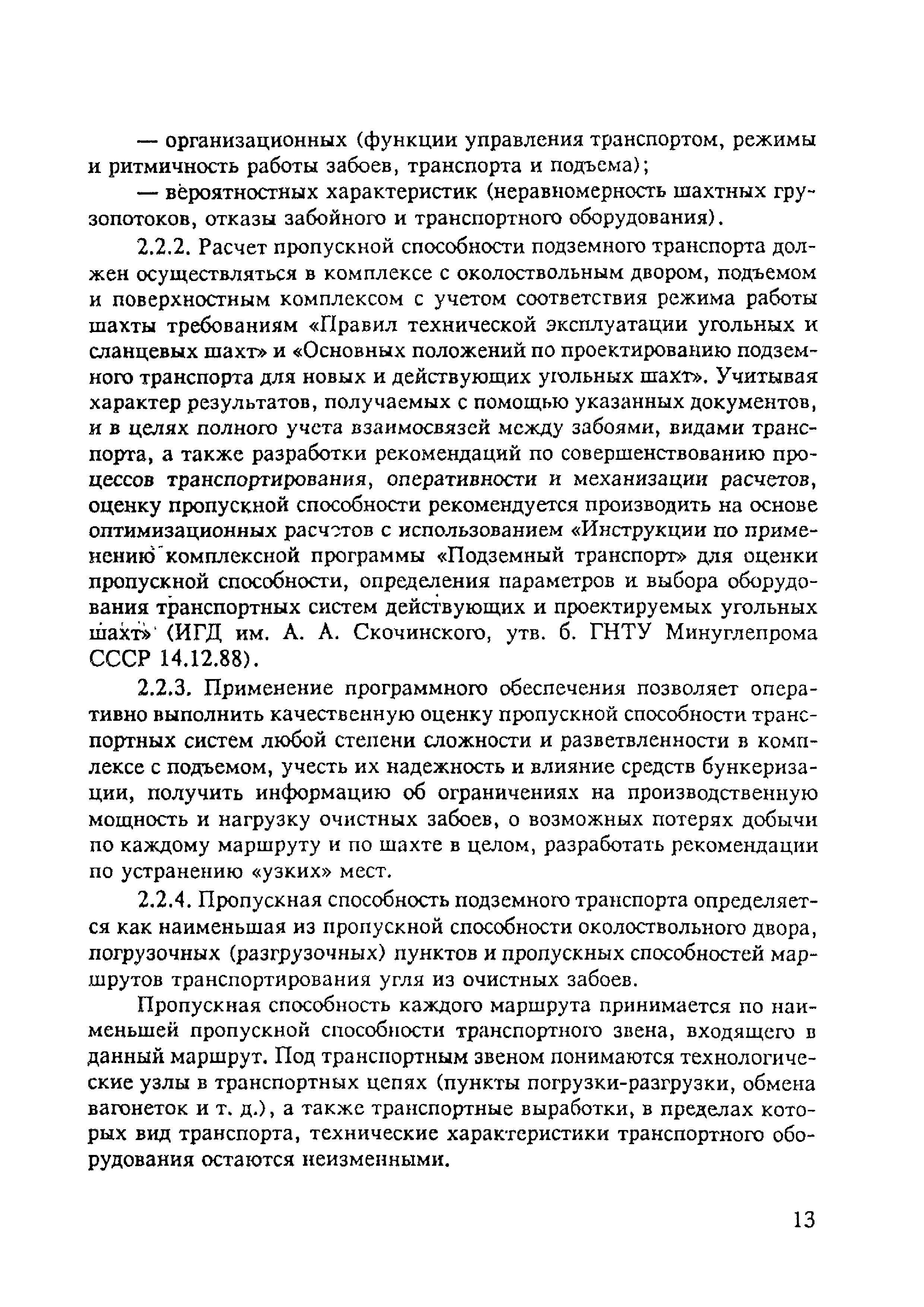 — организационных (функции управления транспортом, режимы и ритмичность работы забоев, транспорта и подъема);

— вероятностных характеристик (неравномерность шахтных грузопотоков, отказы забойного и транспортного оборудования).

2.2.2. Расчет пропускной способности подземного транспорта должен осуществляться в комплексе с околоствольным двором, подъемом и поверхностным комплексом с учетом соответствия режима работы шахты требованиям «Правил технической эксплуатации угольных и сланцевых шахт» и «Основных положений по проектированию подземного транспорта для новых и действующих угольных шахт». Учитывая характер результатов, получаемых с помощью указанных документов, и в целях полного учета взаимосвязей между забоями, видами транспорта, а также разработки рекомендаций по совершенствованию процессов транспортирования, оперативности и механизации расчетов, оценку пропускной способности рекомендуется производить на основе оптимизационных расчетов с использованием «Инструкции по применению комплексной программы «Подземный транспорт» для оценки пропускной способности, определения параметров и выбора оборудования транспортных систем действующих и проектируемых угольных шахт» (ИГД им. А. А. Скочинского, утв. б. ГНТУ Минуглепрома СССР 14.12.88).

2.2.3. Применение программного обеспечения позволяет оперативно выполнить качественную оценку пропускной способности транспортных систем любой степени сложности и разветвленности в комплексе с подъемом, учесть их надежность и влияние средств бункеризации, получить информацию об ограничениях на производственную мощность и нагрузку очистных забоев, о возможных потерях добычи по каждому маршруту и по шахте в целом, разработать рекомендации по устранению «узких» мест.

2.2.4. Пропускная способность подземного транспорта определяется как наименьшая из пропускной способности околоствольного двора, погрузочных (разгрузочных) пунктов и пропускных способностей маршрутов транспортирования угля из очистных забоев.

Пропускная способность каждого маршрута принимается по наименьшей пропускной способности транспортного звена, входящего в данный маршрут. Под транспортным звеном понимаются технологические узлы в транспортных цепях (пункты погрузки-разгрузки, обмена вагонеток и т. д.), а также транспортные выработки, в пределах которых вид транспорта, технические характеристики транспортного оборудования остаются неизменными.

13